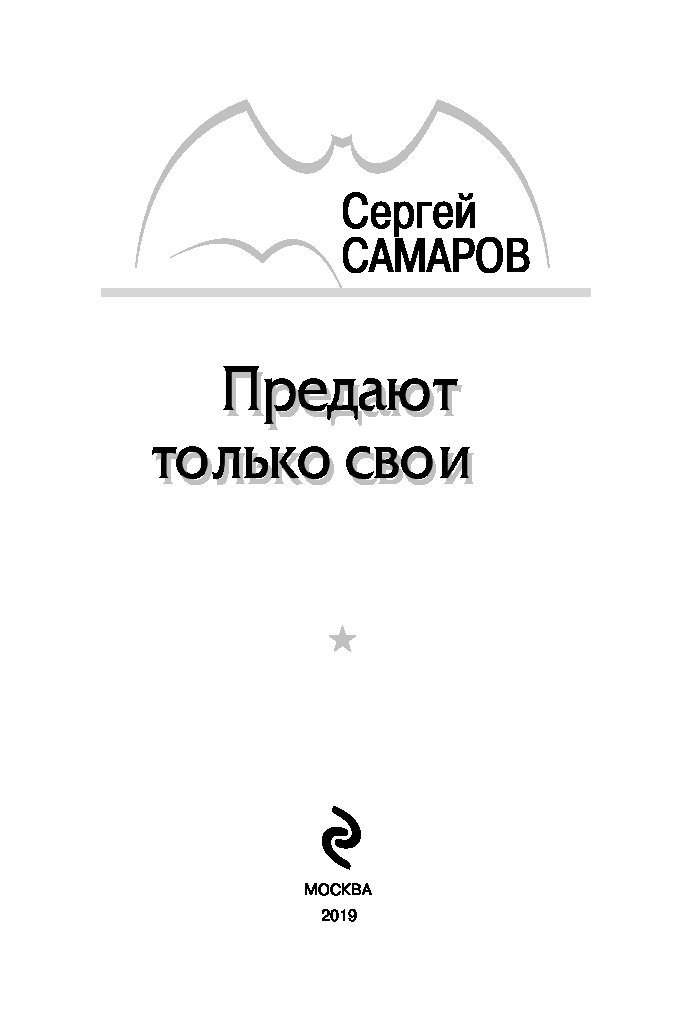 Сергей
САМАРОВ

Предают
только свои

МОСКВА
2019